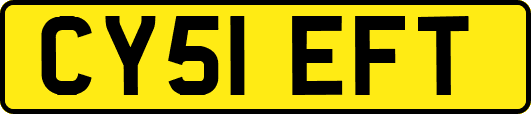 CY51 EFT